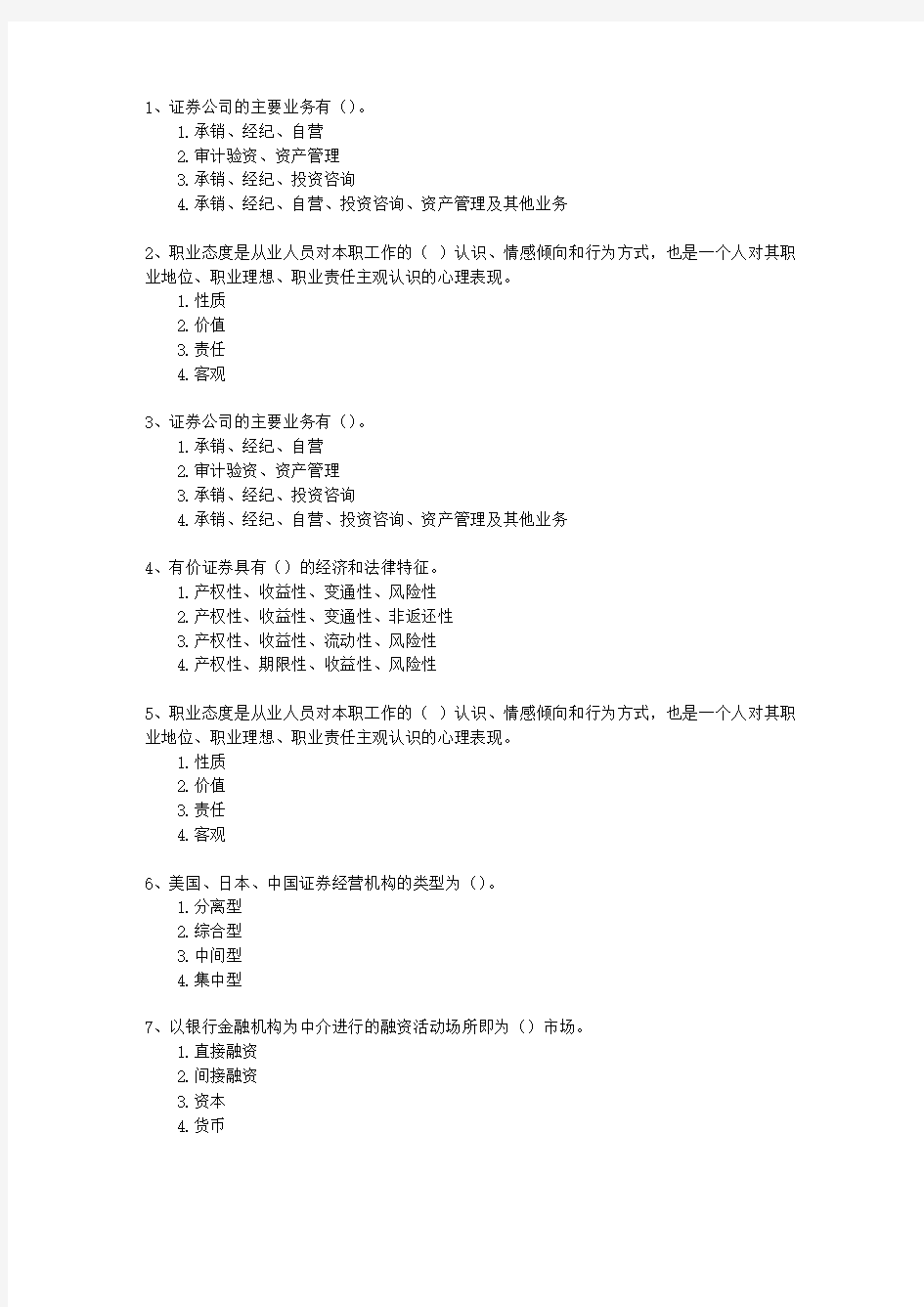 1、证券公司的主要业务有（）。
1.承销、经纪、自营
2.审计验资、资产管理
3.承销、经纪、投资咨询
4.承销、经纪、自营、投资咨询、资产管理及其他业务

2、职业态度是从业人员对本职工作的（ ）认识、情感倾向和行为方式，也是一个人对其职业地位、职业理想、职业责任主观认识的心理表现。
1.性质
2.价值
3.责任
4.客观

3、证券公司的主要业务有（）。
1.承销、经纪、自营
2.审计验资、资产管理
3.承销、经纪、投资咨询
4.承销、经纪、自营、投资咨询、资产管理及其他业务

4、有价证券具有（）的经济和法律特征。
1.产权性、收益性、变通性、风险性
2.产权性、收益性、变通性、非返还性
3.产权性、收益性、流动性、风险性
4.产权性、期限性、收益性、风险性

5、职业态度是从业人员对本职工作的（ ）认识、情感倾向和行为方式，也是一个人对其职业地位、职业理想、职业责任主观认识的心理表现。
1.性质
2.价值
3.责任
4.客观

6、美国、日本、中国证券经营机构的类型为（）。
1.分离型
2.综合型
3.中间型
4.集中型

7、以银行金融机构为中介进行的融资活动场所即为（）市场。
1.直接融资
2.间接融资
3.资本
4.货币